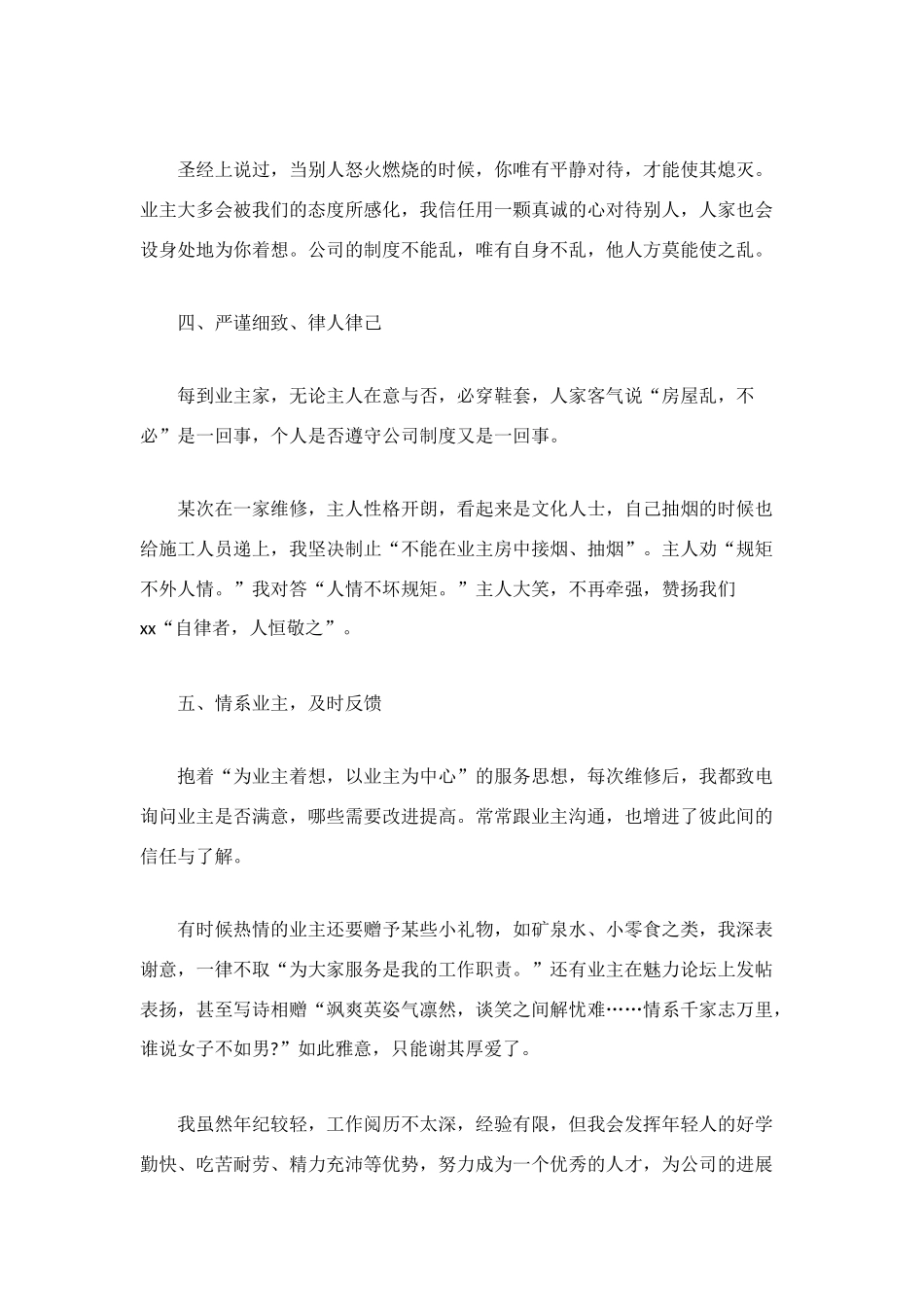 圣经上说过，当别人怒火燃烧的时候，你唯有平静对待，才能使其熄灭。业主大多会被我们的态度所感化，我信任用一颗真诚的心对待别人，人家也会设身处地为你着想。公司的制度不能乱，唯有自身不乱，他人方莫能使之乱。

四、严谨细致、律人律己

每到业主家，无论主人在意与否，必穿鞋套，人家客气说“房屋乱，不必”是一回事，个人是否遵守公司制度又是一回事。

某次在一家维修，主人性格开朗，看起来是文化人士，自己抽烟的时候也给施工人员递上，我坚决制止“不能在业主房中接烟、抽烟”。主人劝“规矩不外人情。”我对答“人情不坏规矩。”主人大笑，不再牵强，赞扬我们xx“自律者，人恒敬之”。

五、情系业主，及时反馈

抱着“为业主着想，以业主为中心”的服务思想，每次维修后，我都致电询问业主是否满意，哪些需要改进提高。常常跟业主沟通，也增进了彼此间的信任与了解。

有时候热情的业主还要赠予某些小礼物，如矿泉水、小零食之类，我深表谢意，一律不取“为大家服务是我的工作职责。”还有业主在魅力论坛上发帖表扬，甚至写诗相赠“飒爽英姿气凛然，谈笑之间解忧难……情系千家志万里，谁说女子不如男?”如此雅意，只能谢其厚爱了。

我虽然年纪较轻，工作阅历不太深，经验有限，但我会发挥年轻人的好学勤快、吃苦耐劳、精力充沛等优势，努力成为一个优秀的人才，为公司的进展